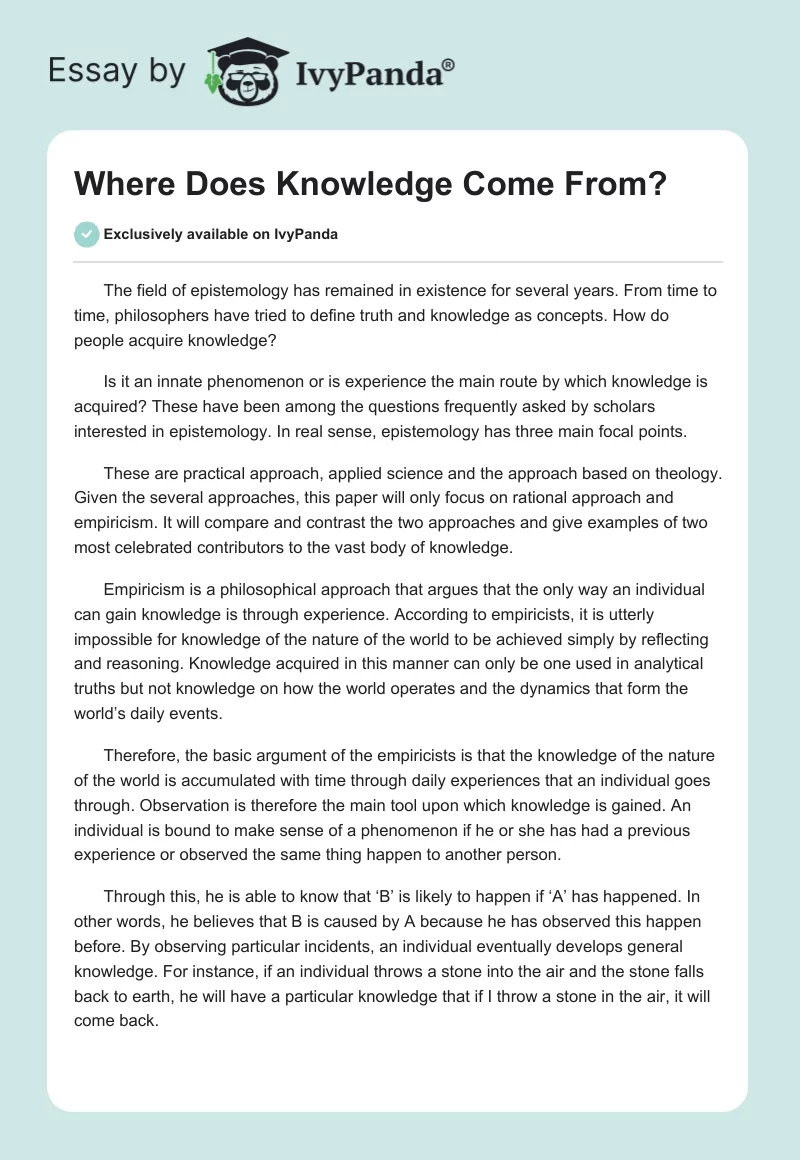 Essay by IvyPanda®

Where Does Knowledge Come From?

Exclusively available on IvyPanda

The field of epistemology has remained in existence for several years. From time to time, philosophers have tried to define truth and knowledge as concepts. How do people acquire knowledge?

Is it an innate phenomenon or is experience the main route by which knowledge is acquired? These have been among the questions frequently asked by scholars interested in epistemology. In real sense, epistemology has three main focal points.

These are practical approach, applied science and the approach based on theology. Given the several approaches, this paper will only focus on rational approach and empiricism. It will compare and contrast the two approaches and give examples of two most celebrated contributors to the vast body of knowledge.

Empiricism is a philosophical approach that argues that the only way an individual can gain knowledge is through experience. According to empiricists, it is utterly impossible for knowledge of the nature of the world to be achieved simply by reflecting and reasoning. Knowledge acquired in this manner can only be one used in analytical truths but not knowledge on how the world operates and the dynamics that form the world's daily events.

Therefore, the basic argument of the empiricists is that the knowledge of the nature of the world is accumulated with time through daily experiences that an individual goes through. Observation is therefore the main tool upon which knowledge is gained. An individual is bound to make sense of a phenomenon if he or she has had a previous experience or observed the same thing happen to another person.

Through this, he is able to know that 'B' is likely to happen if 'A' has happened. In other words, he believes that B is caused by A because he has observed this happen before. By observing particular incidents, an individual eventually develops general knowledge. For instance, if an individual throws a stone into the air and the stone falls back to earth, he will have a particular knowledge that if I throw a stone in the air, it will come back.